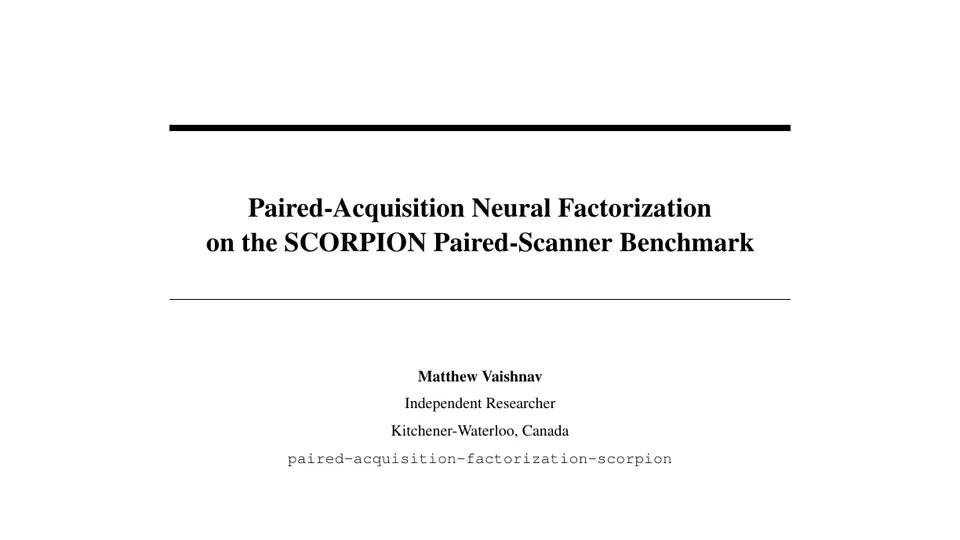 Paired-Acquisition Neural Factorization on the SCORPION Paired-Scanner Benchmark

Matthew Vaishnav

Independent Researcher

Kitchener-Waterloo, Canada

paired-acquisition-factorization-scorpion